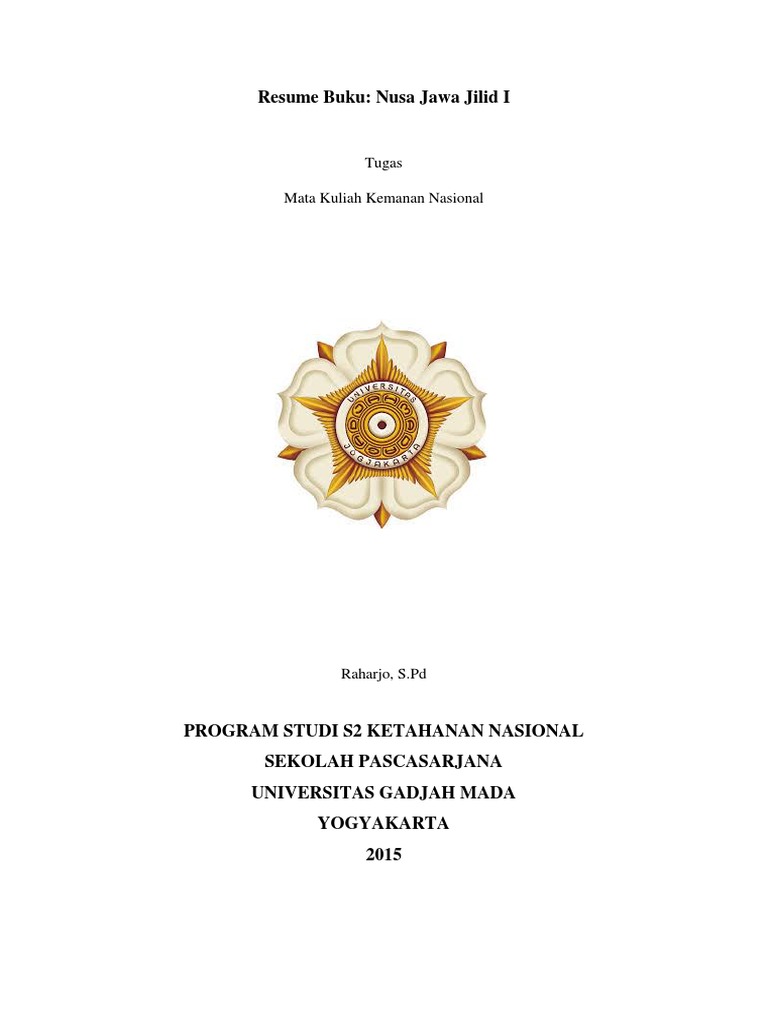 Resume Buku: Nusa Jawa Jilid I

Tugas

Mata Kuliah Kemanan Nasional

UNIVERSITAS

JOGJAKARTA

Raharjo, S.Pd

PROGRAM STUDI S2 KETAHANAN NASIONAL
SEKOLAH PASCASARJANA
UNIVERSITAS GADJAH MADA
YOGYAKARTA
2015